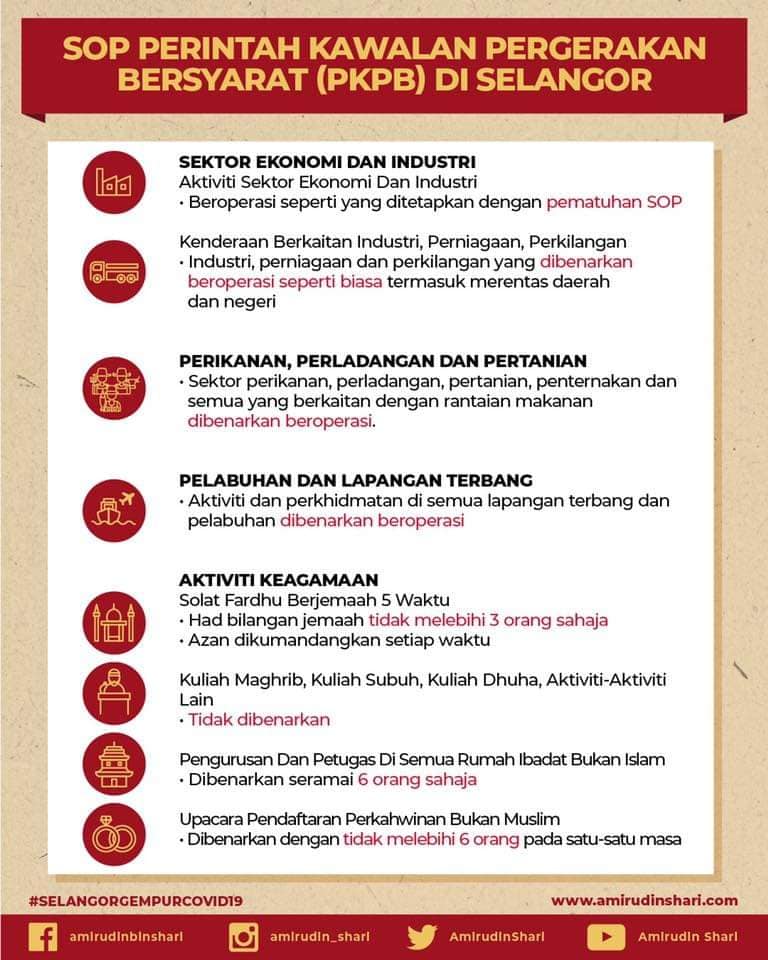 SOP PERINTAH KAWALAN PERGERAKAN BERSYARAT (PKPB) DI SELANGOR

SEKTOR EKONOMI DAN INDUSTRI
Aktiviti Sektor Ekonomi Dan Industri
• Beroperasi seperti yang ditetapkan dengan pematuhan SOP

Kenderaan Berkaitan Industri, Perniagaan, Perkilangan
• Industri, perniagaan dan perkilangan yang dibenarkan beroperasi seperti biasa termasuk merentas daerah dan negeri

PERIKANAN, PERLADANGAN DAN PERTANIAN
• Sektor perikanan, perladangan, pertanian, penternakan dan semua yang berkaitan dengan rantaian makanan dibenarkan beroperasi.

PELABUHAN DAN LAPANGAN TERBANG
• Aktiviti dan perkhidmatan di semua lapangan terbang dan pelabuhan dibenarkan beroperasi

AKTIVITI KEAGAMAAN
Solat Fardhu Berjemaah 5 Waktu
• Had bilangan jemaah tidak melebihi 3 orang sahaja
• Azan dikumandangkan setiap waktu

Kuliah Maghrib, Kuliah Subuh, Kuliah Dhuha, Aktiviti-Aktiviti Lain
• Tidak dibenarkan

Pengurusan Dan Petugas Di Semua Rumah Ibadat Bukan Islam
• Dibenarkan seramai 6 orang sahaja

Upacara Pendaftaran Perkahwinan Bukan Muslim
• Dibenarkan dengan tidak melebihi 6 orang pada satu-satu masa

#SELANGORGEMPURCOVID19
www.amirudinshari.com

amirudinbinshari
amirudin_shari
AmirudinShari
Amirudin Shari